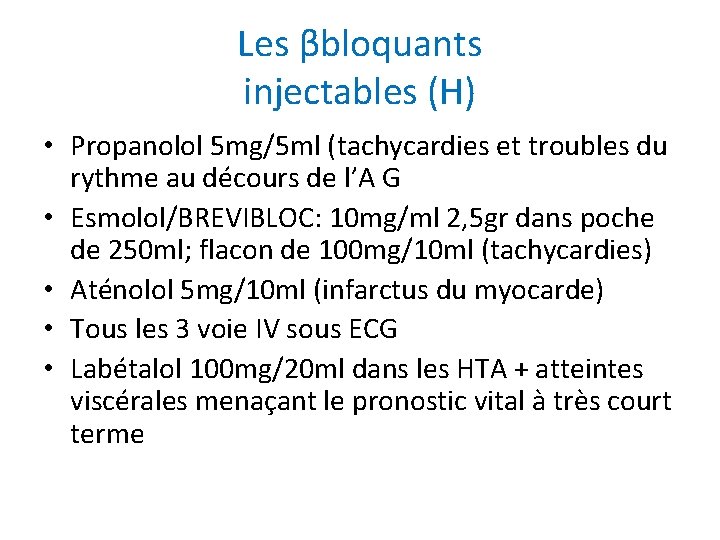 Les βbloquants injectables (H)

• Propanolol 5mg/5ml (tachycardies et troubles du rythme au décours de l'A G
• Esmolol/BREVIBLOC: 10mg/ml 2,5gr dans poche de 250ml; flacon de 100mg/10ml (tachycardies)
• Aténolol 5mg/10ml (infarctus du myocarde)
• Tous les 3 voie IV sous ECG
• Labétalol 100mg/20ml dans les HTA + atteintes viscérales menaçant le pronostic vital à très court terme